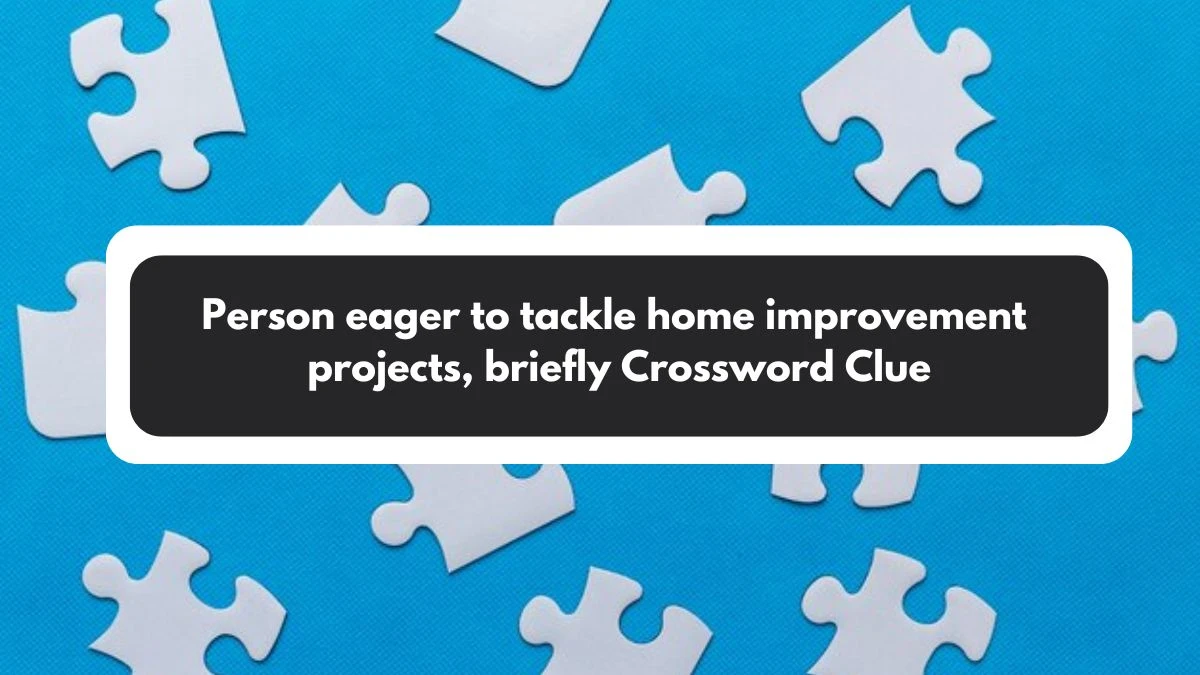 Person eager to tackle home improvement projects, briefly Crossword Clue